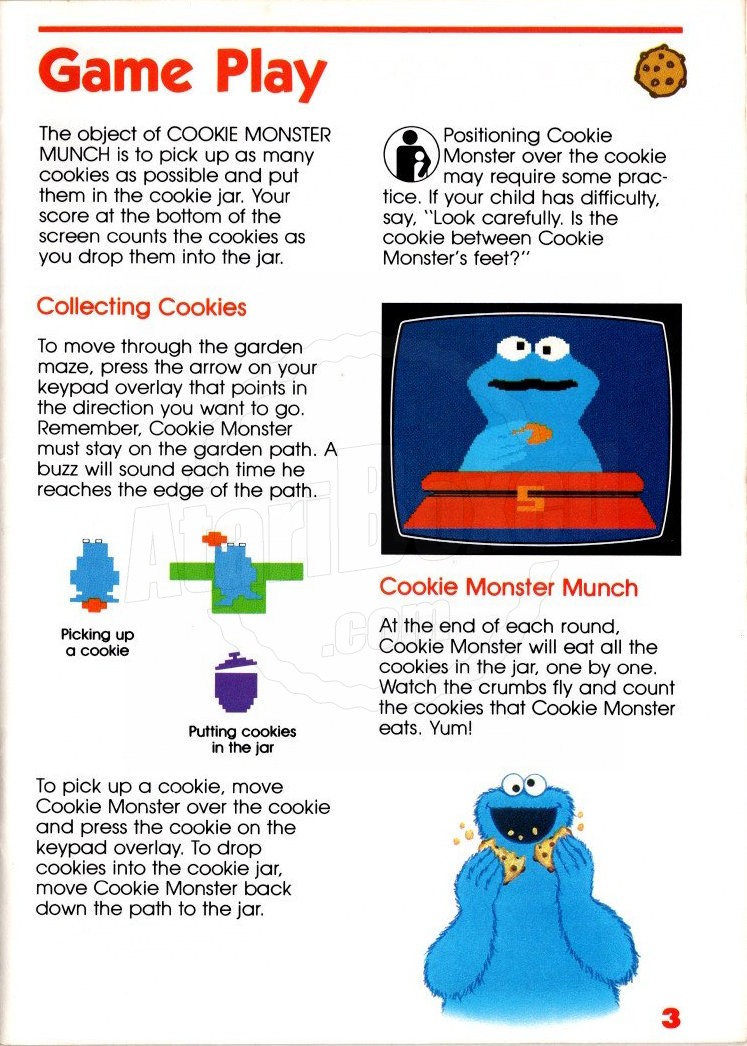 Game Play

The object of COOKIE MONSTER MUNCH is to pick up as many cookies as possible and put them in the cookie jar. Your score at the bottom of the screen counts the cookies as you drop them into the jar.

Collecting Cookies

To move through the garden maze, press the arrow on your keypad overlay that points in the direction you want to go. Remember, Cookie Monster must stay on the garden path. A buzz will sound each time he reaches the edge of the path.

Picking up a cookie

Putting cookies in the jar

To pick up a cookie, move Cookie Monster over the cookie and press the cookie on the keypad overlay. To drop cookies into the cookie jar, move Cookie Monster back down the path to the jar.

Positioning Cookie Monster over the cookie may require some practice. If your child has difficulty, say, "Look carefully. Is the cookie between Cookie Monster's feet?"

5

Cookie Monster Munch

At the end of each round, Cookie Monster will eat all the cookies in the jar, one by one. Watch the crumbs fly and count the cookies that Cookie Monster eats. Yum!

AtariBox.com

3